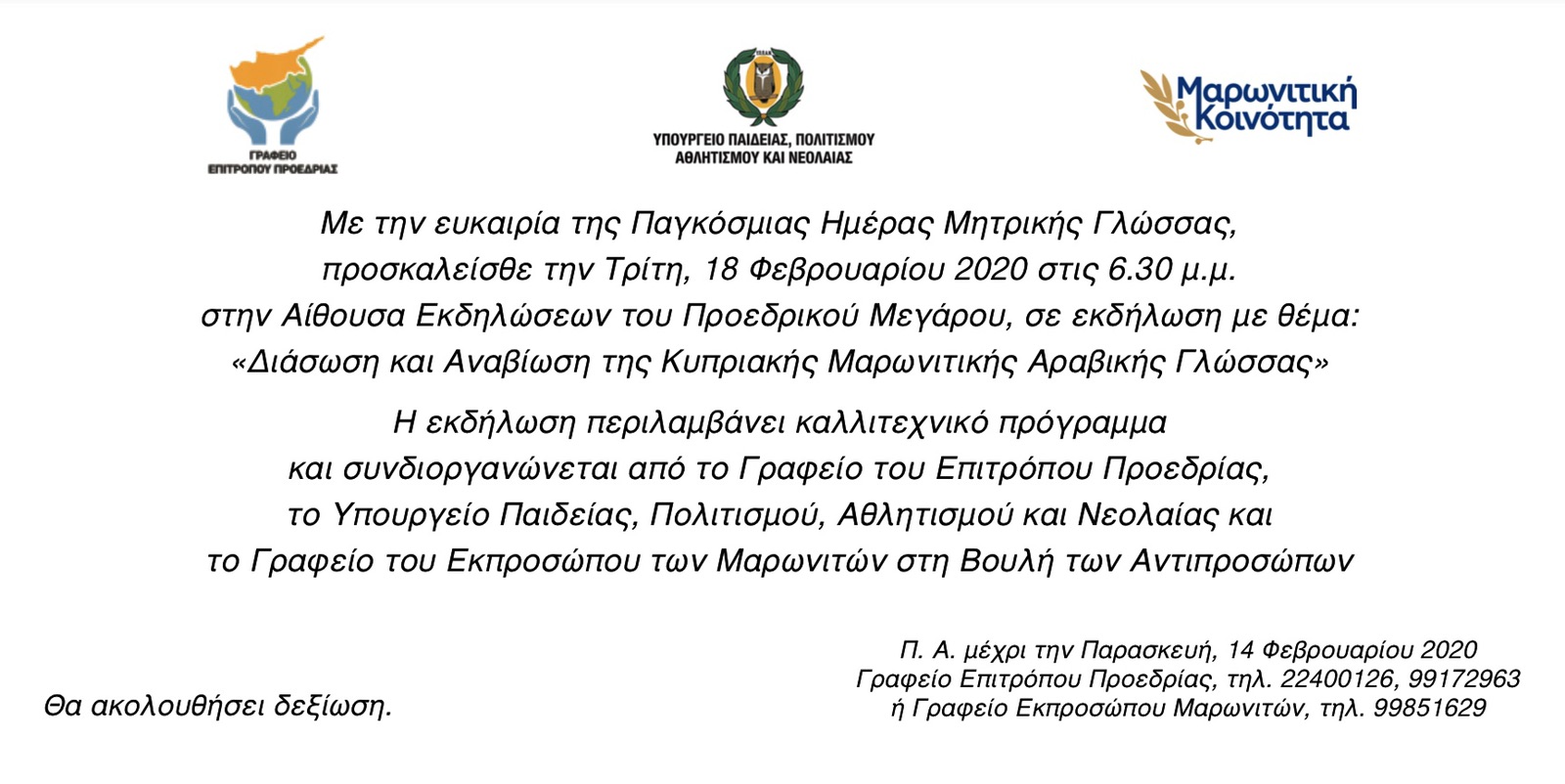 ΓΡΑΦΕΙΟ ΕΠΙΤΡΟΠΟΥ ΠΡΟΕΔΡΙΑΣ

ΥΠΟΥΡΓΕΙΟ ΠΑΙΔΕΙΑΣ, ΠΟΛΙΤΙΣΜΟΥ ΑΘΛΗΤΙΣΜΟΥ ΚΑΙ ΝΕΟΛΑΙΑΣ

Μαρωνιτική Κοινότητα

Με την ευκαιρία της Παγκόσμιας Ημέρας Μητρικής Γλώσσας, προσκαλείσθε την Τρίτη, 18 Φεβρουαρίου 2020 στις 6.30 μ.μ. στην Αίθουσα Εκδηλώσεων του Προεδρικού Μεγάρου, σε εκδήλωση με θέμα: «Διάσωση και Αναβίωση της Κυπριακής Μαρωνιτικής Αραβικής Γλώσσας»

Η εκδήλωση περιλαμβάνει καλλιτεχνικό πρόγραμμα και συνδιοργανώνεται από το Γραφείο του Επιτρόπου Προεδρίας, το Υπουργείο Παιδείας, Πολιτισμού, Αθλητισμού και Νεολαίας και το Γραφείο του Εκπροσώπου των Μαρωνιτών στη Βουλή των Αντιπροσώπων

Θα ακολουθήσει δεξίωση.

Π. Α. μέχρι την Παρασκευή, 14 Φεβρουαρίου 2020
Γραφείο Επιτρόπου Προεδρίας, τηλ. 22400126, 99172963
ή Γραφείο Εκπροσώπου Μαρωνιτών, τηλ. 99851629